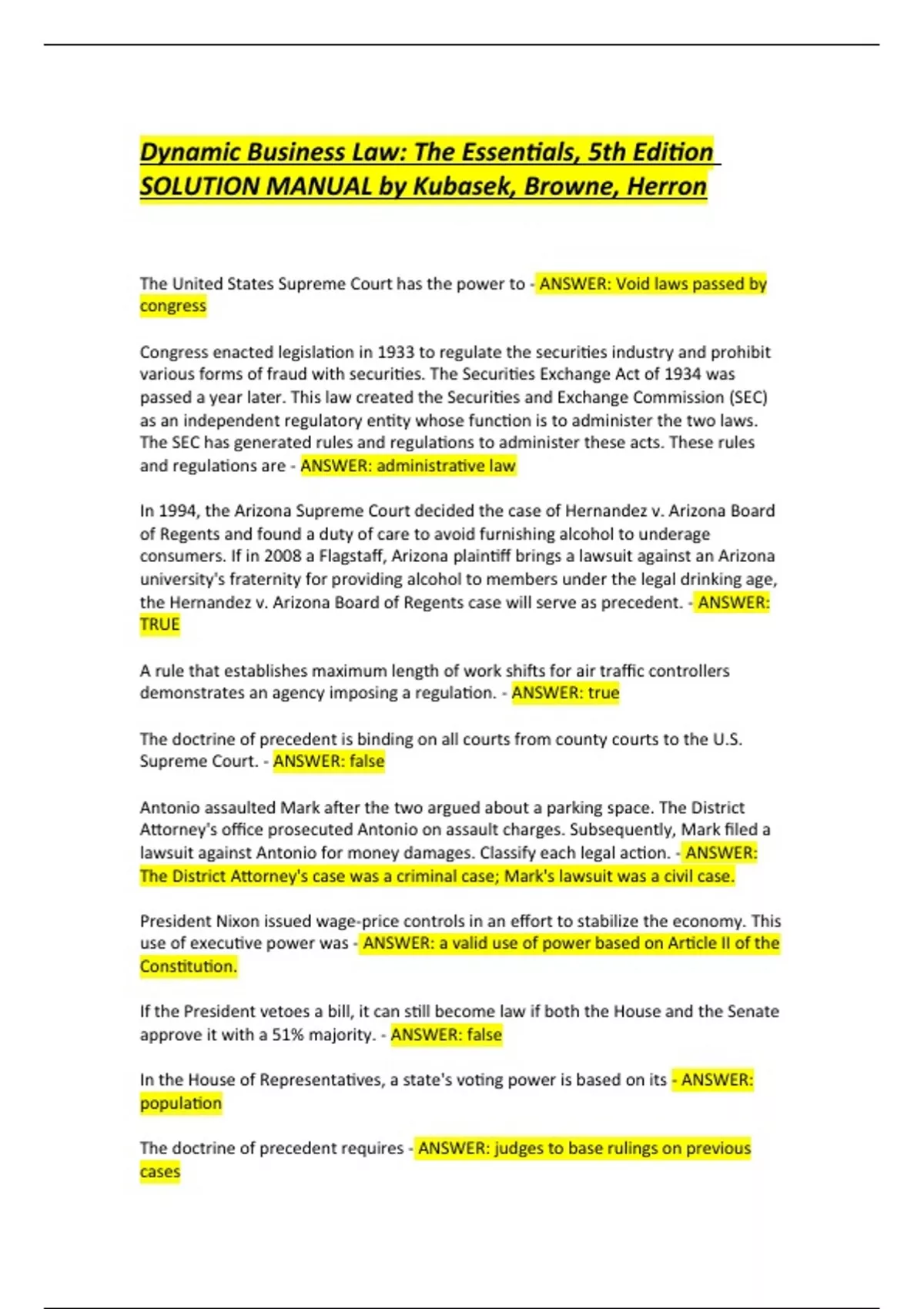 Dynamic Business Law: The Essentials, 5th Edition SOLUTION MANUAL by Kubasek, Browne, Herron

The United States Supreme Court has the power to - ANSWER: Void laws passed by congress

Congress enacted legislation in 1933 to regulate the securities industry and prohibit various forms of fraud with securities. The Securities Exchange Act of 1934 was passed a year later. This law created the Securities and Exchange Commission (SEC) as an independent regulatory entity whose function is to administer the two laws. The SEC has generated rules and regulations to administer these acts. These rules and regulations are - ANSWER: administrative law

In 1994, the Arizona Supreme Court decided the case of Hernandez v. Arizona Board of Regents and found a duty of care to avoid furnishing alcohol to underage consumers. If in 2008 a Flagstaff, Arizona plaintiff brings a lawsuit against an Arizona university's fraternity for providing alcohol to members under the legal drinking age, the Hernandez v. Arizona Board of Regents case will serve as precedent. - ANSWER: TRUE

A rule that establishes maximum length of work shifts for air traffic controllers demonstrates an agency imposing a regulation. - ANSWER: true

The doctrine of precedent is binding on all courts from county courts to the U.S. Supreme Court. - ANSWER: false

Antonio assaulted Mark after the two argued about a parking space. The District Attorney's office prosecuted Antonio on assault charges. Subsequently, Mark filed a lawsuit against Antonio for money damages. Classify each legal action. - ANSWER: The District Attorney's case was a criminal case; Mark's lawsuit was a civil case.

President Nixon issued wage-price controls in an effort to stabilize the economy. This use of executive power was - ANSWER: a valid use of power based on Article II of the Constitution.

If the President vetoes a bill, it can still become law if both the House and the Senate approve it with a 51% majority. - ANSWER: false

In the House of Representatives, a state's voting power is based on its - ANSWER: population

The doctrine of precedent requires - ANSWER: judges to base rulings on previous cases